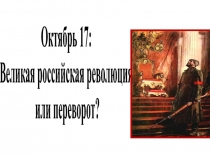 Октябрь 17:
Великая российская революция
или переворот?